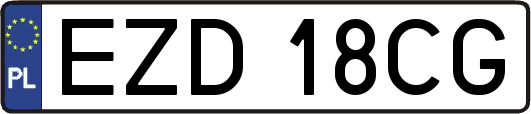 PL
EZD 18CG